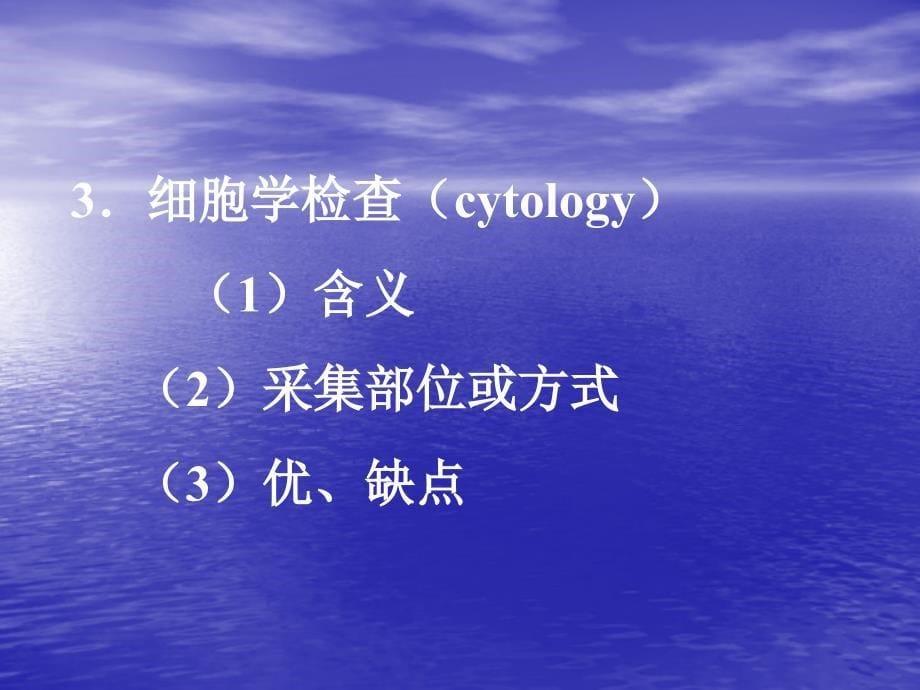 3．细胞学检查（cytology）

（1）含义

（2）采集部位或方式

（3）优、缺点